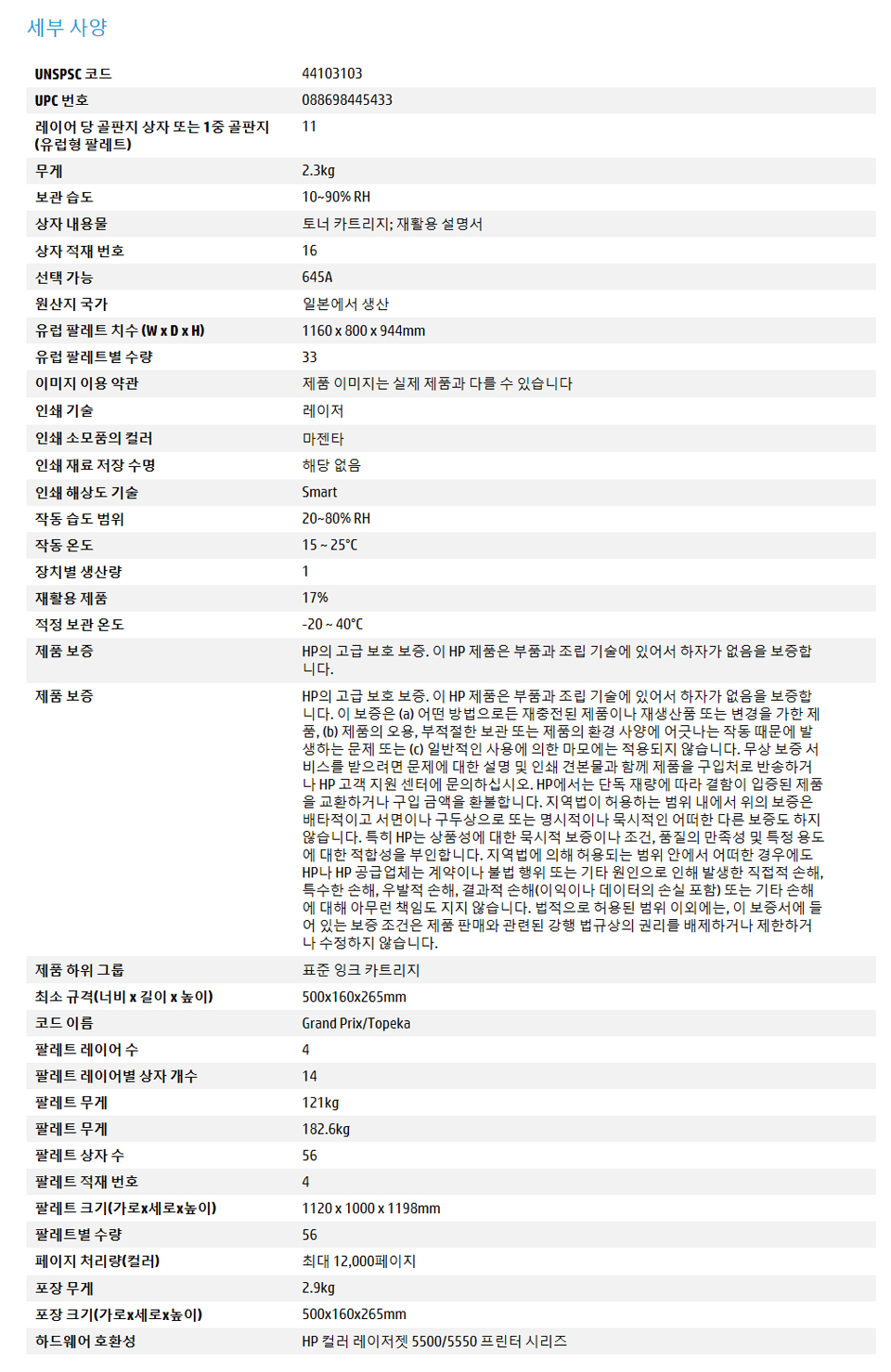 세부 사양

| | |
|---|---|
| UNSPSC 코드 | 44103103 |
| UPC 번호 | 088698445433 |
| 레이어 당 골판지 상자 또는 1중 골판지 (유럽형 팔레트) | 11 |
| 무게 | 2.3kg |
| 보관 습도 | 10~90% RH |
| 상자 내용물 | 토너 카트리지; 재활용 설명서 |
| 상자 적재 번호 | 16 |
| 선택 가능 | 645A |
| 원산지 국가 | 일본에서 생산 |
| 유럽 팔레트 치수 (W x D x H) | 1160 x 800 x 944mm |
| 유럽 팔레트별 수량 | 33 |
| 이미지 이용 약관 | 제품 이미지는 실제 제품과 다를 수 있습니다 |
| 인쇄 기술 | 레이저 |
| 인쇄 소모품의 컬러 | 마젠타 |
| 인쇄 재료 저장 수명 | 해당 없음 |
| 인쇄 해상도 기술 | Smart |
| 작동 습도 범위 | 20~80% RH |
| 작동 온도 | 15 ~ 25°C |
| 장치별 생산량 | 1 |
| 재활용 제품 | 17% |
| 적정 보관 온도 | -20 ~ 40°C |
| 제품 보증 | HP의 고급 보호 보증. 이 HP 제품은 부품과 조립 기술에 있어서 하자가 없음을 보증합니다. |
| 제품 보증 | HP의 고급 보호 보증. 이 HP 제품은 부품과 조립 기술에 있어서 하자가 없음을 보증합니다. 이 보증은 (a) 어떤 방법으로든 재충전된 제품이나 재생산품 또는 변경을 가한 제품, (b) 제품의 오용, 부적절한 보관 또는 제품의 환경 사양에 어긋나는 작동 때문에 발생하는 문제 또는 (c) 일반적인 사용에 의한 마모에는 적용되지 않습니다. 무상 보증 서비스를 받으려면 문제에 대한 설명 및 인쇄 견본물과 함께 제품을 구입처로 반송하거나 HP 고객 지원 센터에 문의하십시오. HP에서는 단독 재량에 따라 결함이 입증된 제품을 교환하거나 구입 금액을 환불합니다. 지역법이 허용하는 범위 내에서 위의 보증은 배타적이고 서면이나 구두상으로 또는 명시적이나 묵시적인 어떠한 다른 보증도 하지 않습니다. 특히 HP는 상품성에 대한 묵시적 보증이나 조건, 품질의 만족성 및 특정 용도에 대한 적합성을 부인합니다. 지역법에 의해 허용되는 범위 안에서 어떠한 경우에도 HP나 HP 공급업체는 계약이나 불법 행위 또는 기타 원인으로 인해 발생한 직접적 손해, 특수한 손해, 우발적 손해, 결과적 손해(이익이나 데이터의 손실 포함) 또는 기타 손해에 대해 아무런 책임도 지지 않습니다. 법적으로 허용된 범위 이외에는, 이 보증서에 들어 있는 보증 조건은 제품 판매와 관련된 강행 법규상의 권리를 배제하거나 제한하거나 수정하지 않습니다. |
| 제품 하위 그룹 | 표준 잉크 카트리지 |
| 최소 규격(너비 x 길이 x 높이) | 500x160x265mm |
| 코드 이름 | Grand Prix/Topeka |
| 팔레트 레이어 수 | 4 |
| 팔레트 레이어별 상자 개수 | 14 |
| 팔레트 무게 | 121kg |
| 팔레트 무게 | 182.6kg |
| 팔레트 상자 수 | 56 |
| 팔레트 적재 번호 | 4 |
| 팔레트 크기(가로x세로x높이) | 1120 x 1000 x 1198mm |
| 팔레트별 수량 | 56 |
| 페이지 처리량(컬러) | 최대 12,000페이지 |
| 포장 무게 | 2.9kg |
| 포장 크기(가로x세로x높이) | 500x160x265mm |
| 하드웨어 호환성 | HP 컬러 레이저젯 5500/5550 프린터 시리즈 |